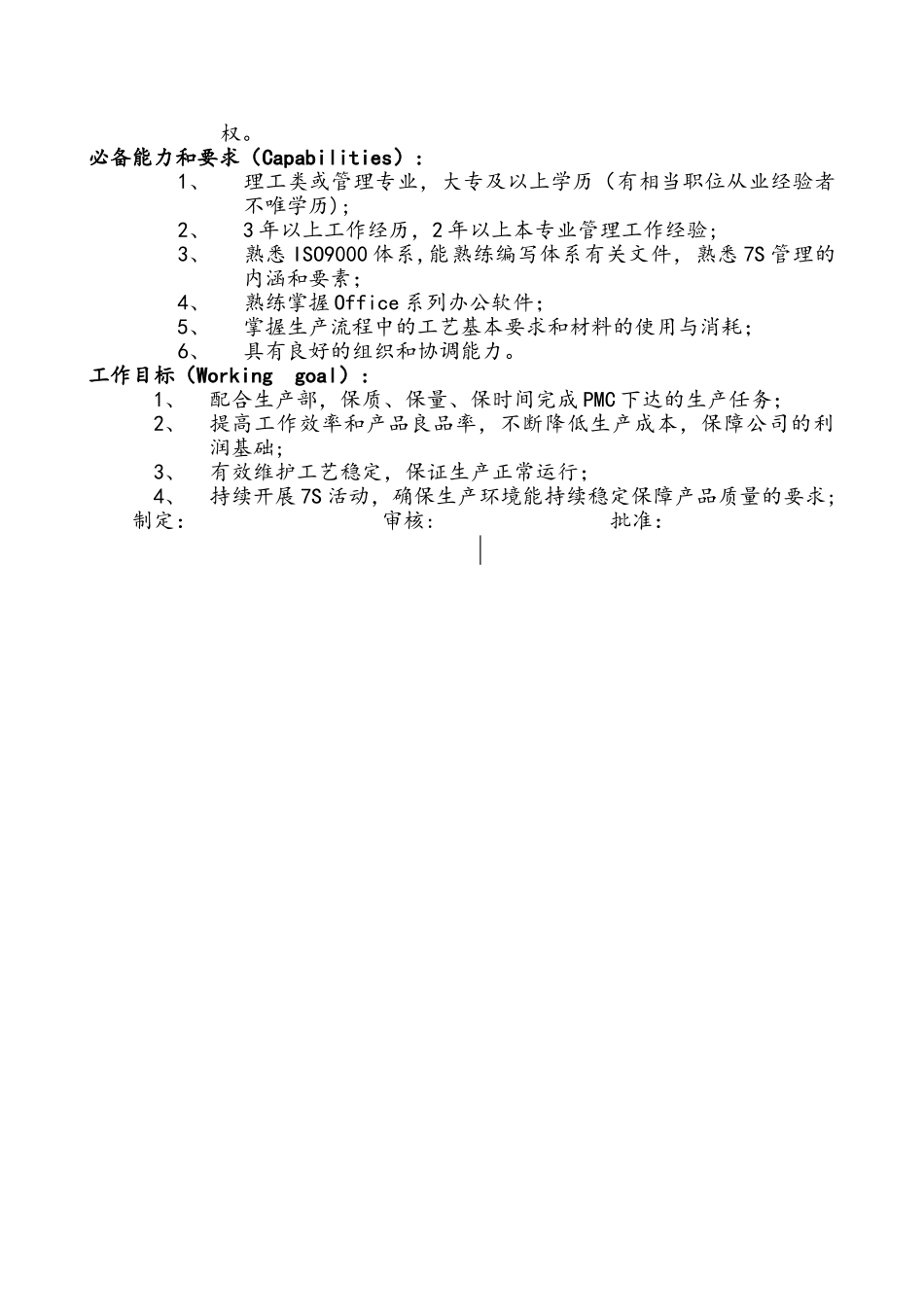 权。

必备能力和要求（Capabilities）：

1、 理工类或管理专业，大专及以上学历（有相当职位从业经验者不唯学历）；

2、 3年以上工作经历，2年以上本专业管理工作经验；

3、 熟悉ISO9000体系，能熟练编写体系有关文件，熟悉7S管理的内涵和要素；

4、 熟练掌握Office系列办公软件；

5、 掌握生产流程中的工艺基本要求和材料的使用与消耗；

6、 具有良好的组织和协调能力。

工作目标（Working goal）：

1、 配合生产部，保质、保量、保时间完成PMC下达的生产任务；

2、 提高工作效率和产品良品率，不断降低生产成本，保障公司的利润基础；

3、 有效维护工艺稳定，保证生产正常运行；

4、 持续开展7S活动，确保生产环境能持续稳定保障产品质量的要求；

制定： 审核： 批准：